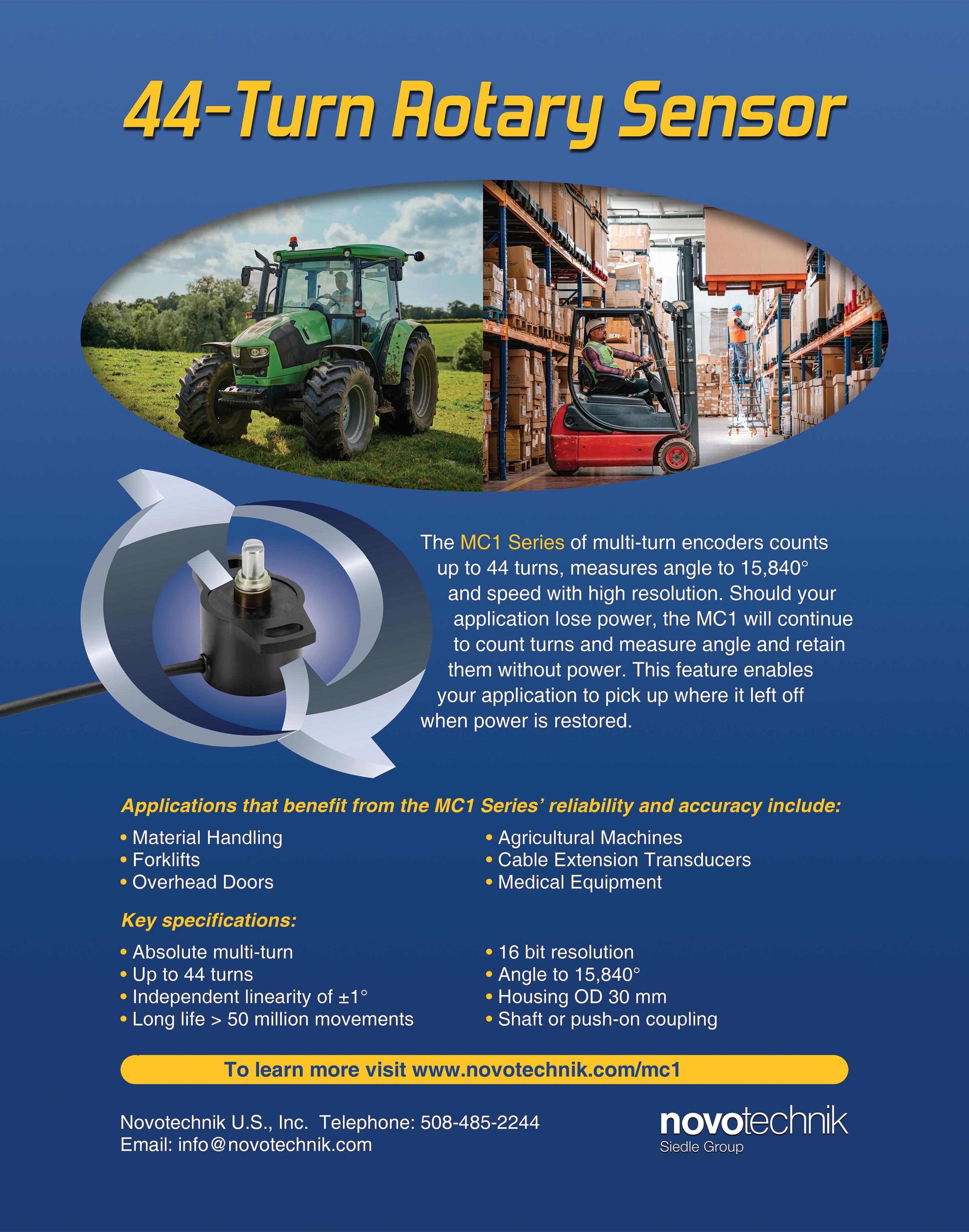 44-Turn Rotary Sensor

The MC1 Series of multi-turn encoders counts up to 44 turns, measures angle to 15,840° and speed with high resolution. Should your application lose power, the MC1 will continue to count turns and measure angle and retain them without power. This feature enables your application to pick up where it left off when power is restored.

Applications that benefit from the MC1 Series' reliability and accuracy include:

• Material Handling
• Forklifts
• Overhead Doors

• Agricultural Machines
• Cable Extension Transducers
• Medical Equipment

Key specifications:

• Absolute multi-turn
• Up to 44 turns
• Independent linearity of ±1°
• Long life > 50 million movements

• 16 bit resolution
• Angle to 15,840°
• Housing OD 30 mm
• Shaft or push-on coupling

To learn more visit www.novotechnik.com/mc1

Novotechnik U.S., Inc. Telephone: 508-485-2244
Email: info@novotechnik.com

novotechnik
Siedle Group